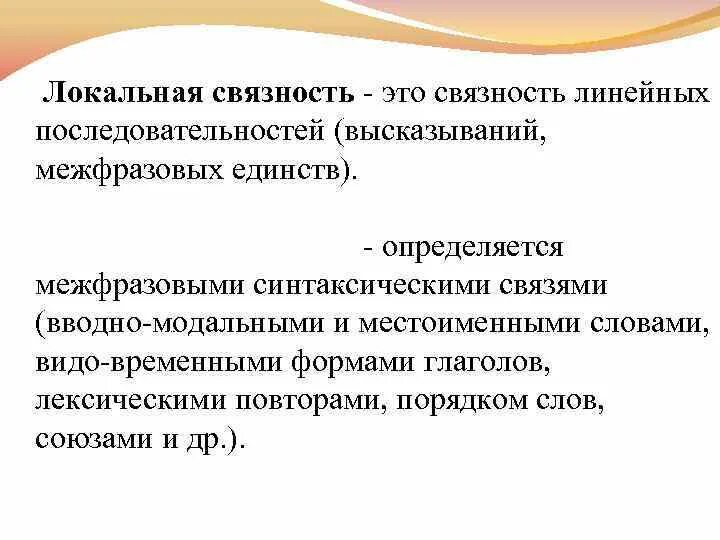 Локальная связность - это связность линейных последовательностей (высказываний, межфразовых единств).

- определяется межфразовыми синтаксическими связями (вводно-модальными и местоименными словами, видо-временными формами глаголов, лексическими повторами, порядком слов, союзами и др.).